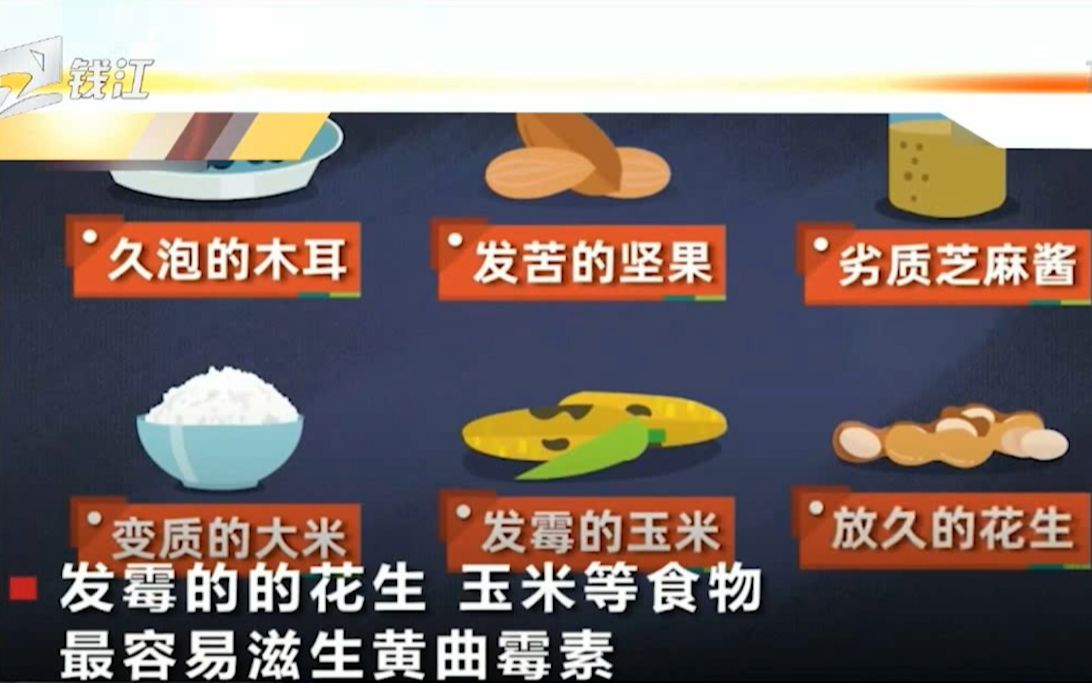 钱江

久泡的木耳

发苦的坚果

劣质芝麻酱

变质的大米

发霉的玉米

放久的花生

发霉的的花生 玉米等食物
最容易滋生黄曲霉素